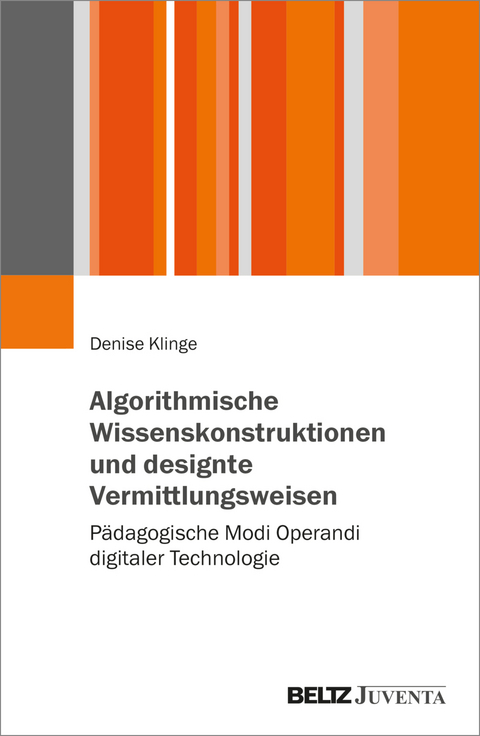 Denise Klinge

Algorithmische Wissenskonstruktionen und designte Vermittlungsweisen

Pädagogische Modi Operandi digitaler Technologie

BELTZ JUVENTA